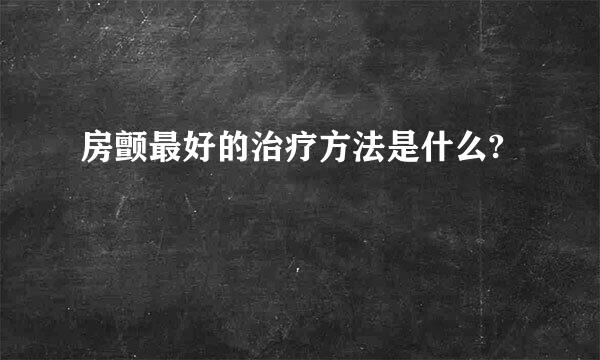 房颤最好的治疗方法是什么?